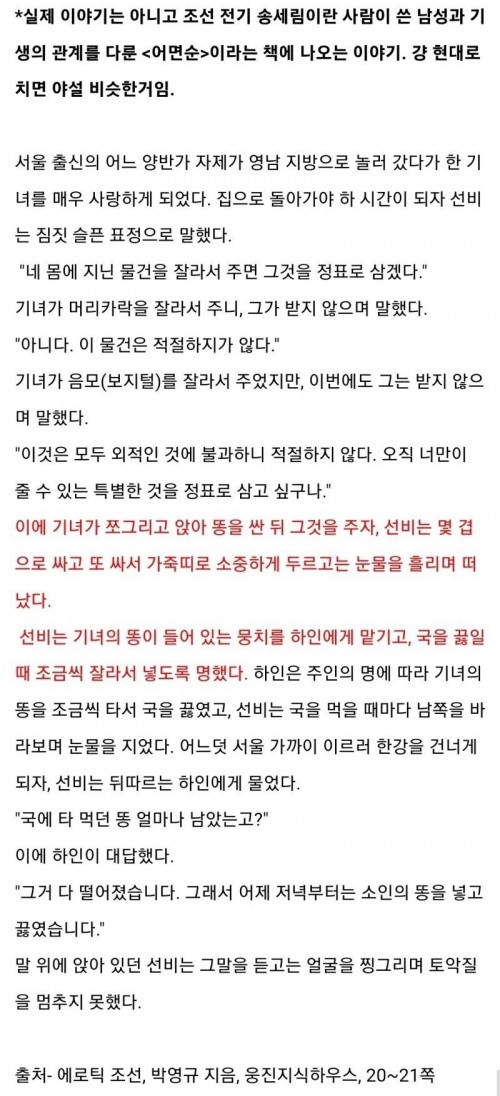 *실제 이야기는 아니고 조선 전기 송세림이란 사람이 쓴 남성과 기생의 관계를 다룬 <어면순>이라는 책에 나오는 이야기. 걍 현대로 치면 야설 비슷한거임.

서울 출신의 어느 양반가 자제가 영남 지방으로 놀러 갔다가 한 기녀를 매우 사랑하게 되었다. 집으로 돌아가야 하 시간이 되자 선비는 짐짓 슬픈 표정으로 말했다.
"네 몸에 지닌 물건을 잘라서 주면 그것을 정표로 삼겠다."
기녀가 머리카락을 잘라서 주니, 그가 받지 않으며 말했다.
"아니다. 이 물건은 적절하지가 않다."
기녀가 음모(보지털)를 잘라서 주었지만, 이번에도 그는 받지 않으며 말했다.
"이것은 모두 외적인 것에 불과하니 적절하지 않다. 오직 너만이 줄 수 있는 특별한 것을 정표로 삼고 싶구나."
이에 기녀가 쪼그리고 앉아 똥을 싼 뒤 그것을 주자, 선비는 몇 겹으로 싸고 또 싸서 가죽띠로 소중하게 두르고는 눈물을 흘리며 떠났다.
선비는 기녀의 똥이 들어 있는 뭉치를 하인에게 맡기고, 국을 끓일 때 조금씩 잘라서 넣도록 명했다. 하인은 주인의 명에 따라 기녀의 똥을 조금씩 타서 국을 끓였고, 선비는 국을 먹을 때마다 남쪽을 바라보며 눈물을 지었다. 어느덧 서울 가까이 이르러 한강을 건너게 되자, 선비는 뒤따르는 하인에게 물었다.
"국에 타 먹던 똥 얼마나 남았는고?"
이에 하인이 대답했다.
"그거 다 떨어졌습니다. 그래서 어제 저녁부터는 소인의 똥을 넣고 끓였습니다."
말 위에 앉아 있던 선비는 그말을 듣고는 얼굴을 찡그리며 토악질을 멈추지 못했다.

출처- 에로틱 조선, 박영규 지음, 웅진지식하우스, 20~21쪽